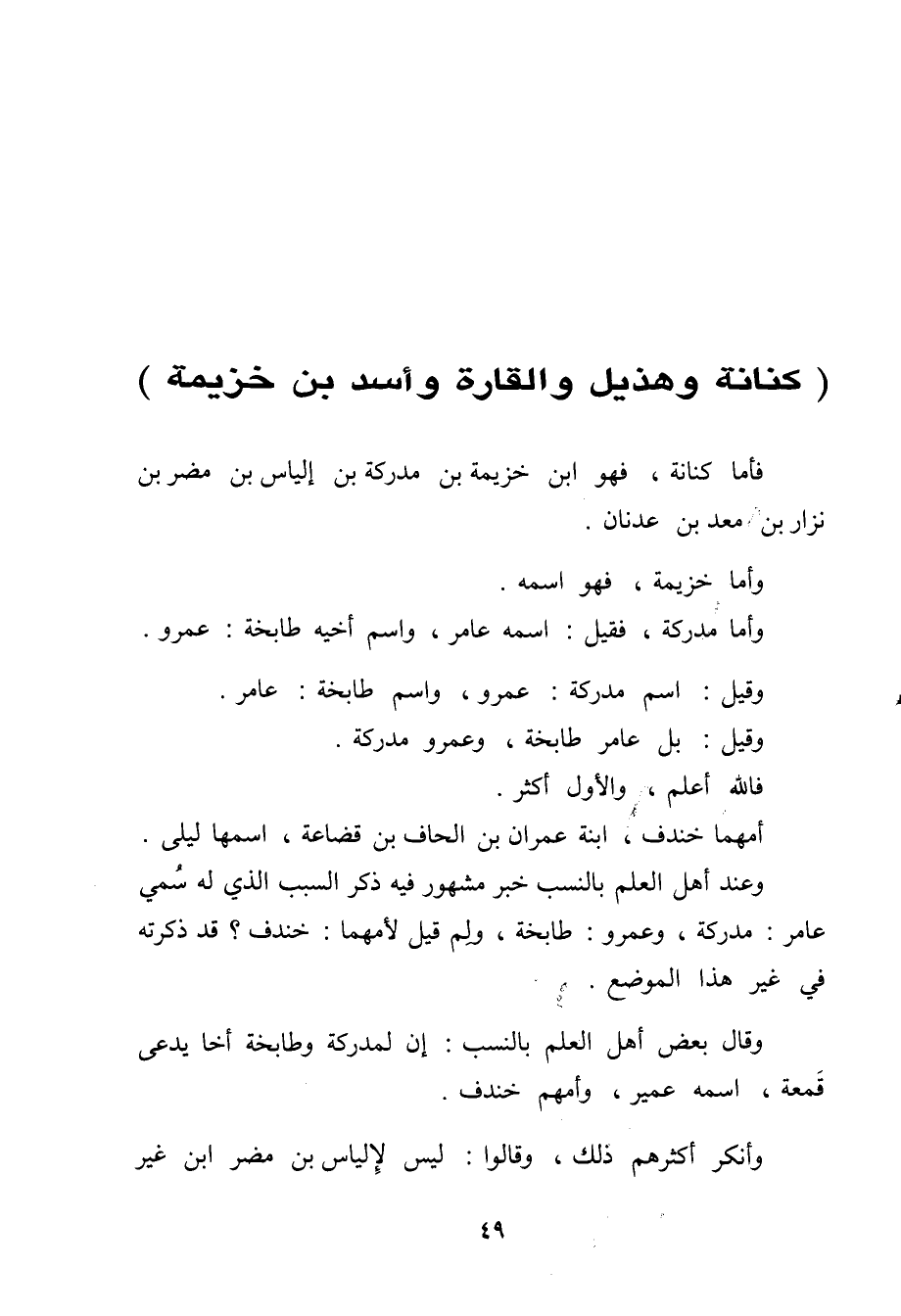 ( كنانة وهذيل والقارة وأسد بن خزيمة )

فأما كنانة ، فهو ابن خزيمة بن مدركة بن إلياس بن مضر بن نزار بن معد بن عدنان .

وأما خزيمة ، فهو اسمه .

وأما مدركة ، فقيل : اسمه عامر ، واسم أخيه طابخة : عمرو .

وقيل : اسم مدركة : عمرو ، واسم طابخة : عامر .

وقيل : بل عامر طابخة ، وعمرو مدركة .

فالله أعلم ، والأول أكثر .

أمهما خندف ، ابنة عمران بن الحاف بن قضاعة ، اسمها ليلى .

وعند أهل العلم بالنسب خبر مشهور فيه ذكر السبب الذي له سُمي عامر : مدركة ، وعمرو : طابخة ، ولِم قيل لأمهما : خندف ؟ قد ذكرته في غير هذا الموضع .

وقال بعض أهل العلم بالنسب : إن لمدركة وطابخة أخا يدعى قَمعة ، اسمه عمير ، وأمهم خندف .

وأنكر أكثرهم ذلك ، وقالوا : ليس لإلياس بن مضر ابن غير

٤٩